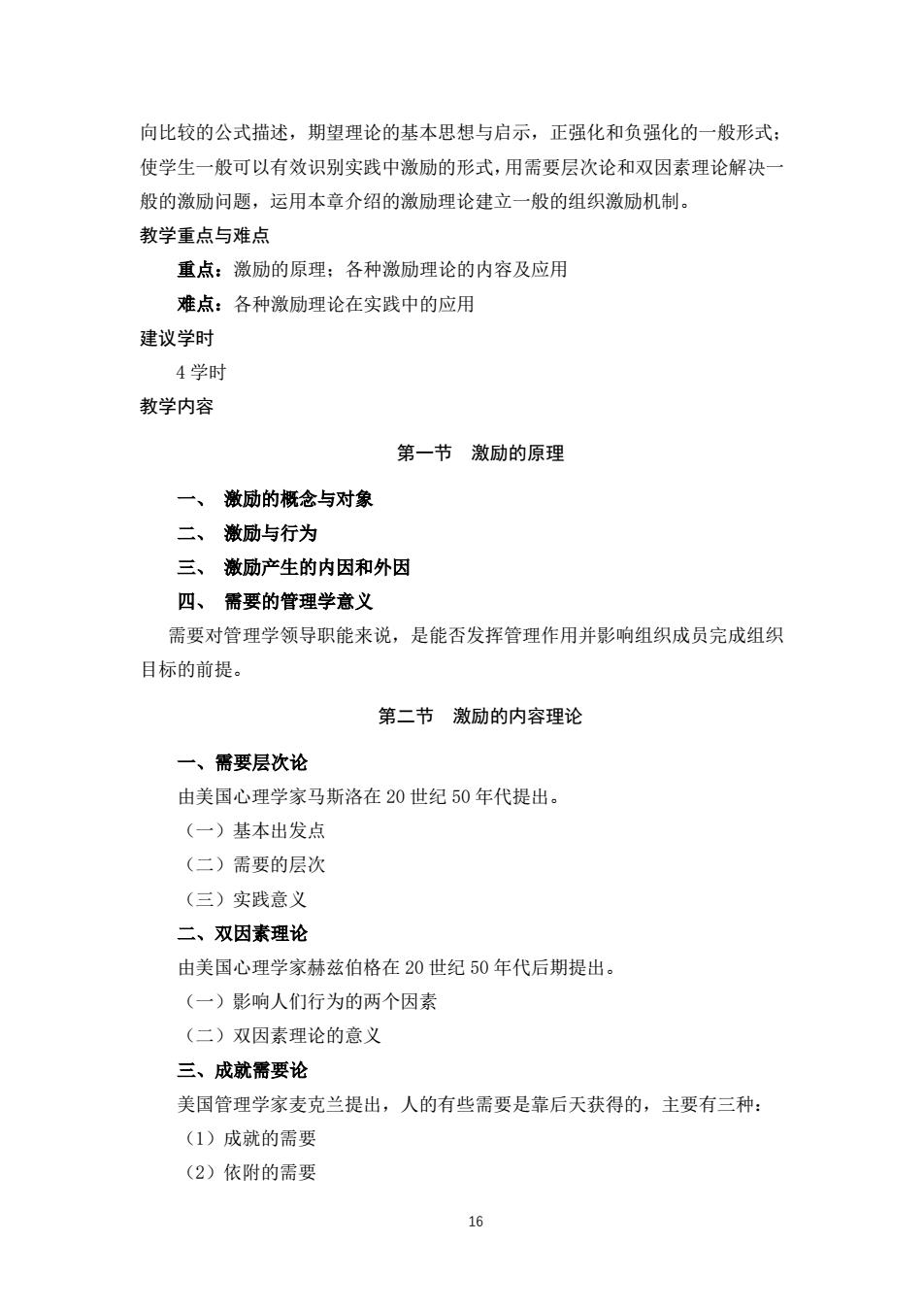 向比较的公式描述，期望理论的基本思想与启示，正强化和负强化的一般形式；使学生一般可以有效识别实践中激励的形式，用需要层次论和双因素理论解决一般的激励问题，运用本章介绍的激励理论建立一般的组织激励机制。

教学重点与难点

重点：激励的原理；各种激励理论的内容及应用

难点：各种激励理论在实践中的应用

建议学时

4 学时

教学内容

第一节　激励的原理

一、 激励的概念与对象

二、 激励与行为

三、 激励产生的内因和外因

四、 需要的管理学意义

需要对管理学领导职能来说，是能否发挥管理作用并影响组织成员完成组织目标的前提。

第二节　激励的内容理论

一、需要层次论

由美国心理学家马斯洛在 20 世纪 50 年代提出。

（一）基本出发点

（二）需要的层次

（三）实践意义

二、双因素理论

由美国心理学家赫兹伯格在 20 世纪 50 年代后期提出。

（一）影响人们行为的两个因素

（二）双因素理论的意义

三、成就需要论

美国管理学家麦克兰提出，人的有些需要是靠后天获得的，主要有三种：

（1）成就的需要

（2）依附的需要

16